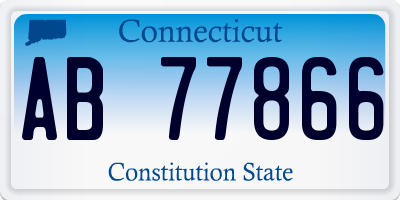 Connecticut

AB 77866

Constitution State